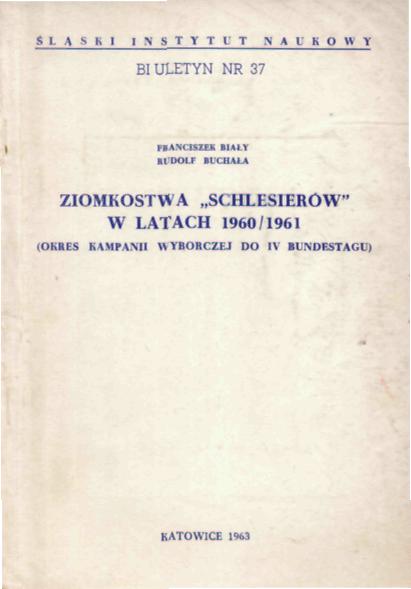 ŚLĄSKI INSTYTUT NAUKOWY

BIULETYN NR 37

FRANCISZEK BIAŁY
RUDOLF BUCHAŁA

ZIOMKOSTWA „SCHLESIERÓW"
W LATACH 1960/1961
(OKRES KAMPANII WYBORCZEJ DO IV BUNDESTAGU)

KATOWICE 1963